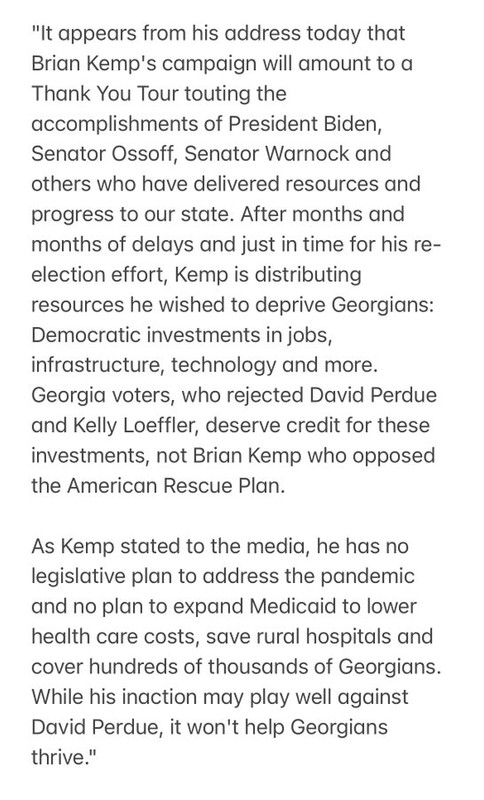 "It appears from his address today that Brian Kemp's campaign will amount to a Thank You Tour touting the accomplishments of President Biden, Senator Ossoff, Senator Warnock and others who have delivered resources and progress to our state. After months and months of delays and just in time for his re-election effort, Kemp is distributing resources he wished to deprive Georgians: Democratic investments in jobs, infrastructure, technology and more. Georgia voters, who rejected David Perdue and Kelly Loeffler, deserve credit for these investments, not Brian Kemp who opposed the American Rescue Plan.

As Kemp stated to the media, he has no legislative plan to address the pandemic and no plan to expand Medicaid to lower health care costs, save rural hospitals and cover hundreds of thousands of Georgians. While his inaction may play well against David Perdue, it won't help Georgians thrive."